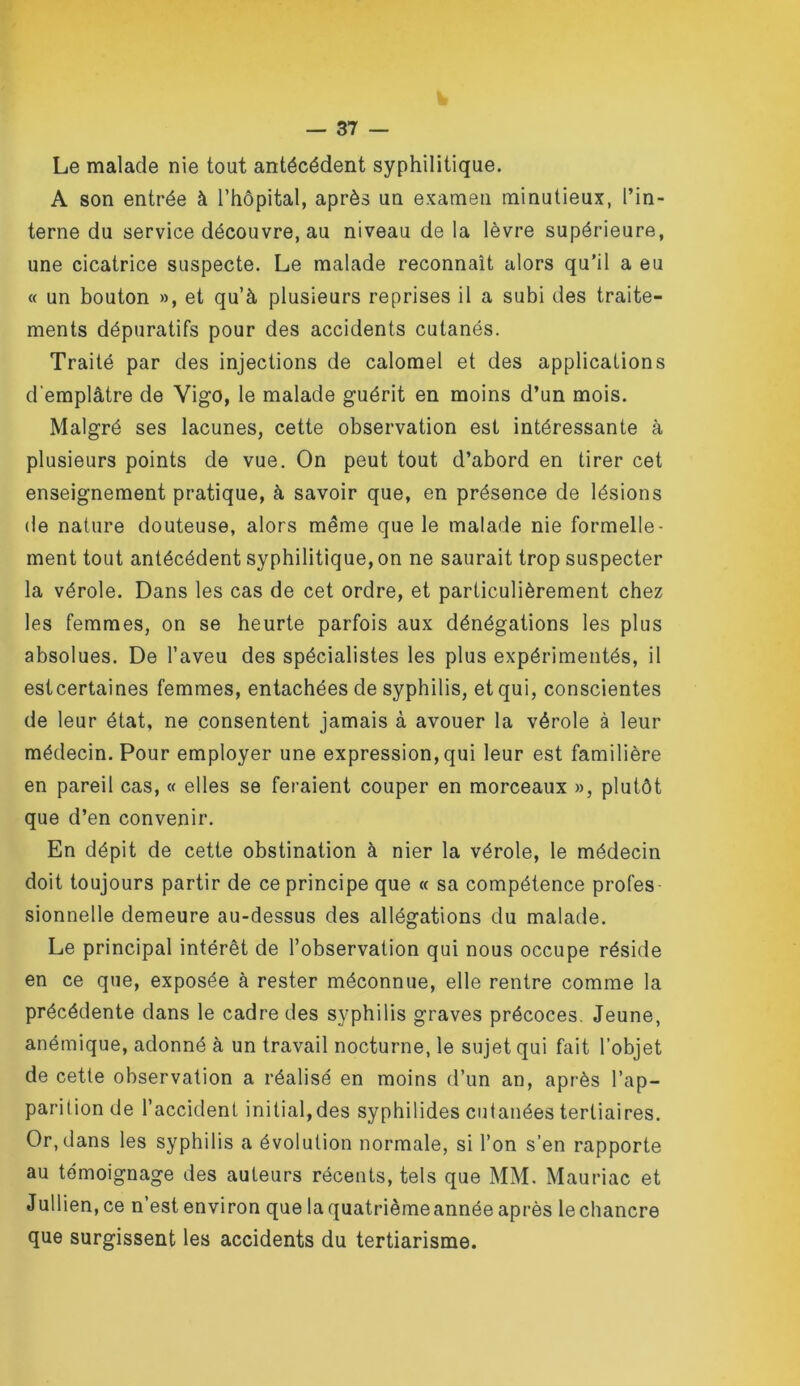 — 37 —

Le malade nie tout antécédent syphilitique.

A son entrée à l'hôpital, après un examen minutieux, l'interne du service découvre, au niveau de la lèvre supérieure, une cicatrice suspecte. Le malade reconnaît alors qu'il a eu « un bouton », et qu'à plusieurs reprises il a subi des traitements dépuratifs pour des accidents cutanés.

Traité par des injections de calomel et des applications d'emplâtre de Vigo, le malade guérit en moins d'un mois.

Malgré ses lacunes, cette observation est intéressante à plusieurs points de vue. On peut tout d'abord en tirer cet enseignement pratique, à savoir que, en présence de lésions de nature douteuse, alors même que le malade nie formellement tout antécédent syphilitique, on ne saurait trop suspecter la vérole. Dans les cas de cet ordre, et particulièrement chez les femmes, on se heurte parfois aux dénégations les plus absolues. De l'aveu des spécialistes les plus expérimentés, il est certaines femmes, entachées de syphilis, et qui, conscientes de leur état, ne consentent jamais à avouer la vérole à leur médecin. Pour employer une expression, qui leur est familière en pareil cas, « elles se feraient couper en morceaux », plutôt que d'en convenir.

En dépit de cette obstination à nier la vérole, le médecin doit toujours partir de ce principe que « sa compétence professionnelle demeure au-dessus des allégations du malade.

Le principal intérêt de l'observation qui nous occupe réside en ce que, exposée à rester méconnue, elle rentre comme la précédente dans le cadre des syphilis graves précoces. Jeune, anémique, adonné à un travail nocturne, le sujet qui fait l'objet de cette observation a réalisé en moins d'un an, après l'apparition de l'accident initial, des syphilides cutanées tertiaires. Or, dans les syphilis a évolution normale, si l'on s'en rapporte au témoignage des auteurs récents, tels que MM. Mauriac et Jullien, ce n'est environ que la quatrième année après le chancre que surgissent les accidents du tertiarisme.